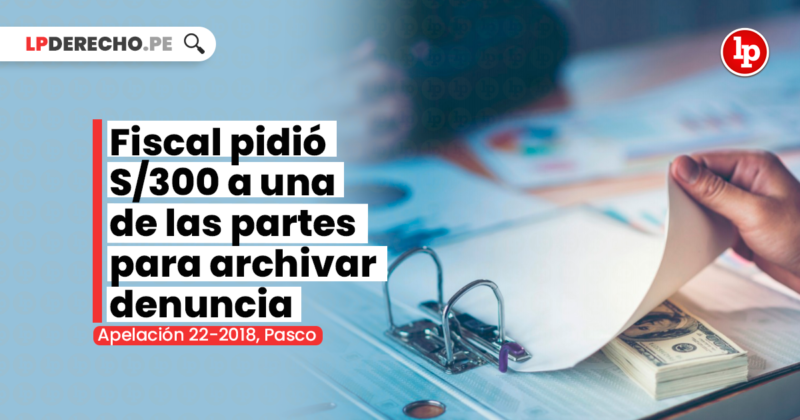 LPDERECHO.PE

lp

Fiscal pidió S/300 a una de las partes para archivar denuncia

Apelación 22-2018, Pasco